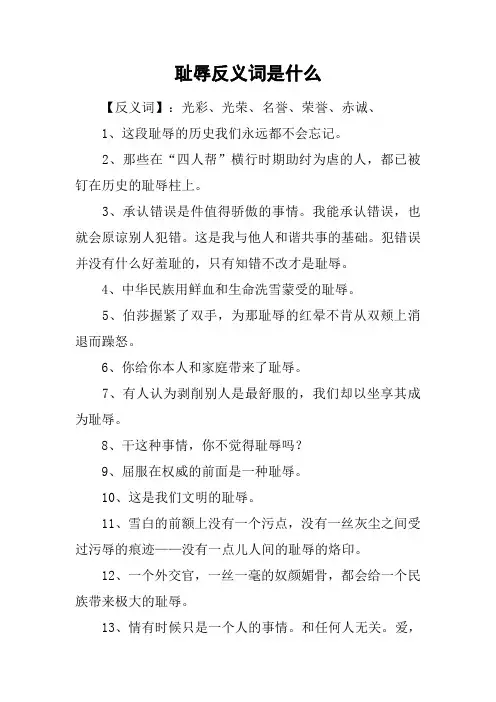 耻辱反义词是什么

【反义词】：光彩、光荣、名誉、荣誉、赤诚、

1、这段耻辱的历史我们永远都不会忘记。

2、那些在“四人帮”横行时期助纣为虐的人，都已被钉在历史的耻辱柱上。

3、承认错误是件值得骄傲的事情。我能承认错误，也就会原谅别人犯错。这是我与他人和谐共事的基础。犯错误并没有什么好羞耻的，只有知错不改才是耻辱。

4、中华民族用鲜血和生命洗雪蒙受的耻辱。

5、伯莎握紧了双手，为那耻辱的红晕不肯从双颊上消退而躁怒。

6、你给你本人和家庭带来了耻辱。

7、有人认为剥削别人是最舒服的，我们却以坐享其成为耻辱。

8、干这种事情，你不觉得耻辱吗？

9、屈服在权威的前面是一种耻辱。

10、这是我们文明的耻辱。

11、雪白的前额上没有一个污点，没有一丝灰尘之间受过污辱的痕迹——没有一点儿人间的耻辱的烙印。

12、一个外交官，一丝一毫的奴颜媚骨，都会给一个民族带来极大的耻辱。

13、情有时候只是一个人的事情。和任何人无关。爱，